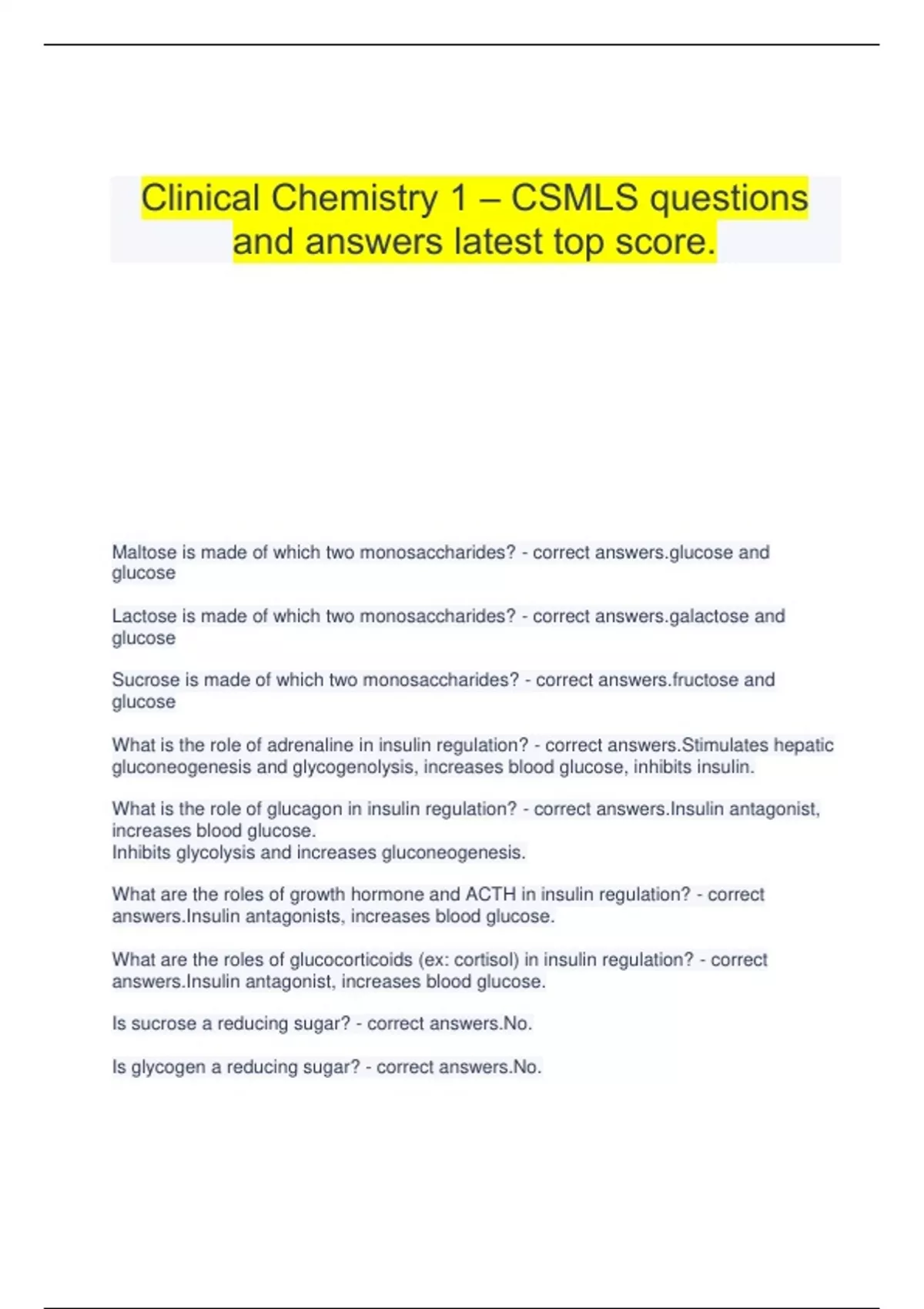 Clinical Chemistry 1 – CSMLS questions and answers latest top score.

Maltose is made of which two monosaccharides? - correct answers.glucose and glucose

Lactose is made of which two monosaccharides? - correct answers.galactose and glucose

Sucrose is made of which two monosaccharides? - correct answers.fructose and glucose

What is the role of adrenaline in insulin regulation? - correct answers.Stimulates hepatic gluconeogenesis and glycogenolysis, increases blood glucose, inhibits insulin.

What is the role of glucagon in insulin regulation? - correct answers.Insulin antagonist, increases blood glucose.
Inhibits glycolysis and increases gluconeogenesis.

What are the roles of growth hormone and ACTH in insulin regulation? - correct answers.Insulin antagonists, increases blood glucose.

What are the roles of glucocorticoids (ex: cortisol) in insulin regulation? - correct answers.Insulin antagonist, increases blood glucose.

Is sucrose a reducing sugar? - correct answers.No.

Is glycogen a reducing sugar? - correct answers.No.